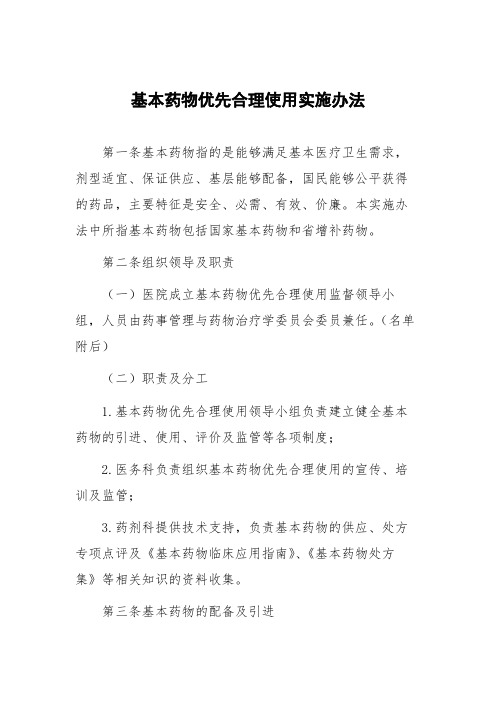 基本药物优先合理使用实施办法

第一条基本药物指的是能够满足基本医疗卫生需求，剂型适宜、保证供应、基层能够配备，国民能够公平获得的药品，主要特征是安全、必需、有效、价廉。本实施办法中所指基本药物包括国家基本药物和省增补药物。

第二条组织领导及职责

（一）医院成立基本药物优先合理使用监督领导小组，人员由药事管理与药物治疗学委员会委员兼任。（名单附后）

（二）职责及分工

1.基本药物优先合理使用领导小组负责建立健全基本药物的引进、使用、评价及监管等各项制度；

2.医务科负责组织基本药物优先合理使用的宣传、培训及监管；

3.药剂科提供技术支持，负责基本药物的供应、处方专项点评及《基本药物临床应用指南》、《基本药物处方集》等相关知识的资料收集。

第三条基本药物的配备及引进